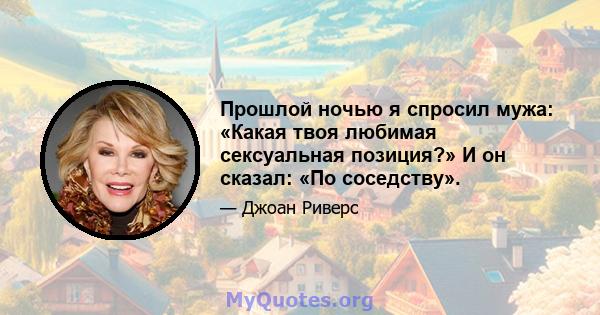 Прошлой ночью я спросил мужа: «Какая твоя любимая сексуальная позиция?» И он сказал: «По соседству».

— Джоан Риверс

MyQuotes.org